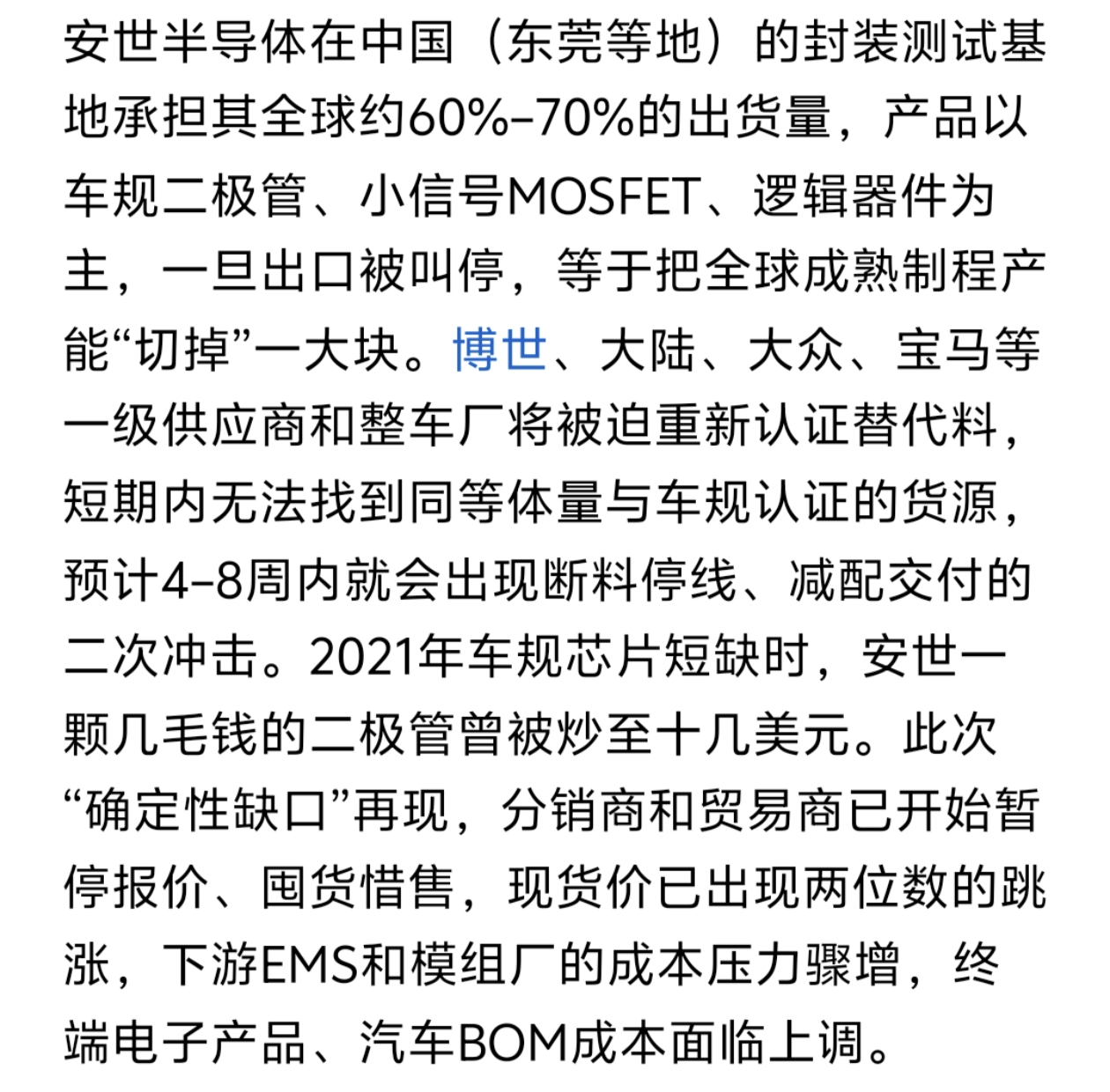 安世半导体在中国（东莞等地）的封装测试基地承担其全球约60%–70%的出货量，产品以车规二极管、小信号MOSFET、逻辑器件为主，一旦出口被叫停，等于把全球成熟制程产能“切掉”一大块。博世、大陆、大众、宝马等一级供应商和整车厂将被迫重新认证替代料，短期内无法找到同等体量与车规认证的货源，预计4–8周内就会出现断料停线、减配交付的二次冲击。2021年车规芯片短缺时，安世一颗几毛钱的二极管曾被炒至十几美元。此次“确定性缺口”再现，分销商和贸易商已开始暂停报价、囤货惜售，现货价已出现两位数的跳涨，下游EMS和模组厂的成本压力骤增，终端电子产品、汽车BOM成本面临上调。